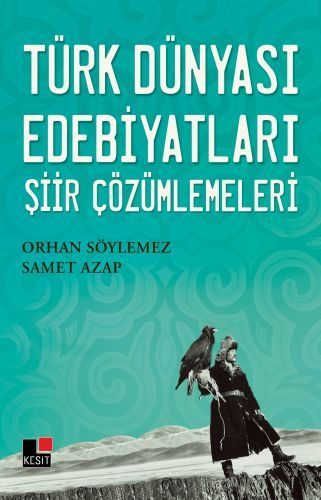 TÜRK DÜNYASI EDEBİYATLARI ŞİİR ÇÖZÜMLEMELERİ

ORHAN SÖYLEMEZ
SAMET AZAP

KESİT